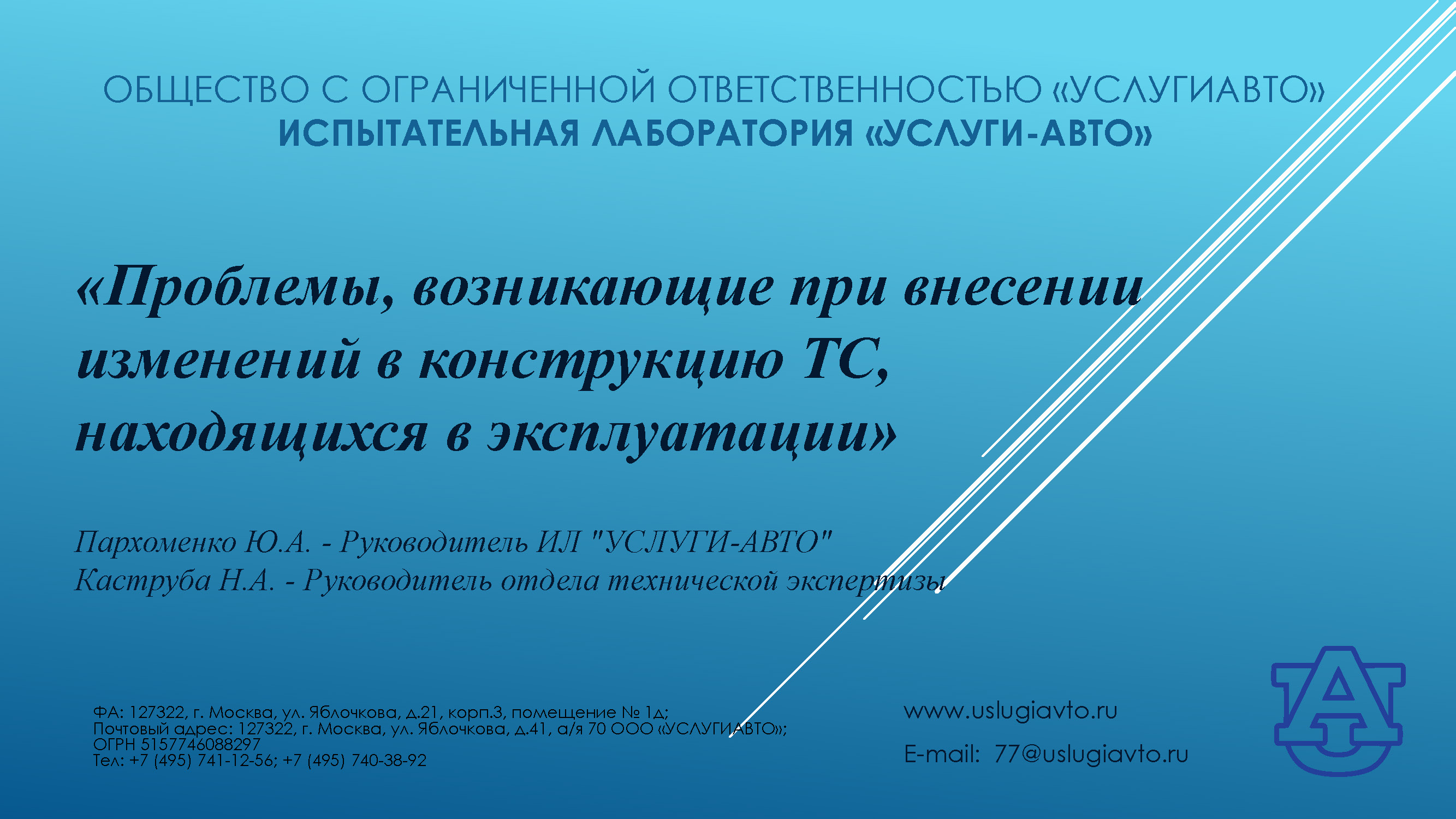 ОБЩЕСТВО С ОГРАНИЧЕННОЙ ОТВЕТСТВЕННОСТЬЮ «УСЛУГИАВТО»
ИСПЫТАТЕЛЬНАЯ ЛАБОРАТОРИЯ «УСЛУГИ-АВТО»

«Проблемы, возникающие при внесении изменений в конструкцию ТС, находящихся в эксплуатации»

Пархоменко Ю.А. - Руководитель ИЛ "УСЛУГИ-АВТО"
Каструба Н.А. - Руководитель отдела технической экспертизы

ФА: 127322, г. Москва, ул. Яблочкова, д.21, корп.3, помещение № 1д;
Почтовый адрес: 127322, г. Москва, ул. Яблочкова, д.41, а/я 70 ООО «УСЛУГИАВТО»;
ОГРН 5157746088297
Тел: +7 (495) 741-12-56; +7 (495) 740-38-92

www.uslugiavto.ru

E-mail: 77@uslugiavto.ru